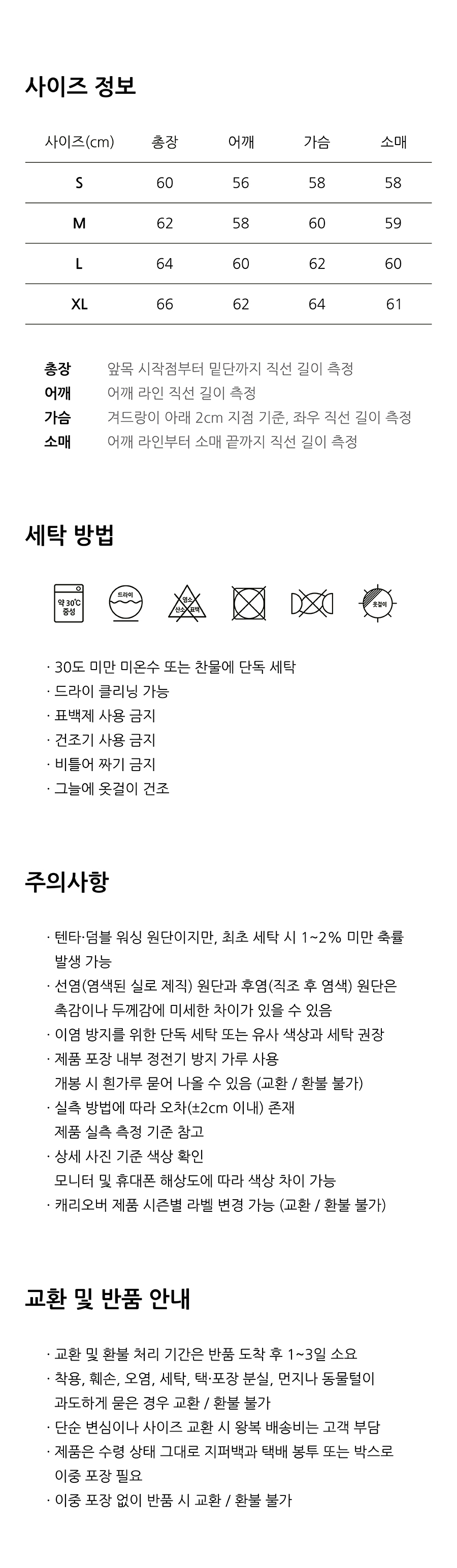 사이즈 정보

| 사이즈(cm) | 총장 | 어깨 | 가슴 | 소매 |
|---|---|---|---|---|
| S | 60 | 56 | 58 | 58 |
| M | 62 | 58 | 60 | 59 |
| L | 64 | 60 | 62 | 60 |
| XL | 66 | 62 | 64 | 61 |

총장 앞목 시작점부터 밑단까지 직선 길이 측정
어깨 어깨 라인 직선 길이 측정
가슴 겨드랑이 아래 2cm 지점 기준, 좌우 직선 길이 측정
소매 어깨 라인부터 소매 끝까지 직선 길이 측정

세탁 방법

약 30℃ 중성
드라이
염소 산소 표백
옷걸이

· 30도 미만 미온수 또는 찬물에 단독 세탁
· 드라이 클리닝 가능
· 표백제 사용 금지
· 건조기 사용 금지
· 비틀어 짜기 금지
· 그늘에 옷걸이 건조

주의사항

· 텐타·덤블 워싱 원단이지만, 최초 세탁 시 1~2% 미만 축률 발생 가능
· 선염(염색된 실로 제직) 원단과 후염(직조 후 염색) 원단은 촉감이나 두께감에 미세한 차이가 있을 수 있음
· 이염 방지를 위한 단독 세탁 또는 유사 색상과 세탁 권장
· 제품 포장 내부 정전기 방지 가루 사용
개봉 시 흰가루 묻어 나올 수 있음 (교환 / 환불 불가)
· 실측 방법에 따라 오차(±2cm 이내) 존재
제품 실측 측정 기준 참고
· 상세 사진 기준 색상 확인
모니터 및 휴대폰 해상도에 따라 색상 차이 가능
· 캐리오버 제품 시즌별 라벨 변경 가능 (교환 / 환불 불가)

교환 및 반품 안내

· 교환 및 환불 처리 기간은 반품 도착 후 1~3일 소요
· 착용, 훼손, 오염, 세탁, 택·포장 분실, 먼지나 동물털이 과도하게 묻은 경우 교환 / 환불 불가
· 단순 변심이나 사이즈 교환 시 왕복 배송비는 고객 부담
· 제품은 수령 상태 그대로 지퍼백과 택배 봉투 또는 박스로 이중 포장 필요
· 이중 포장 없이 반품 시 교환 / 환불 불가